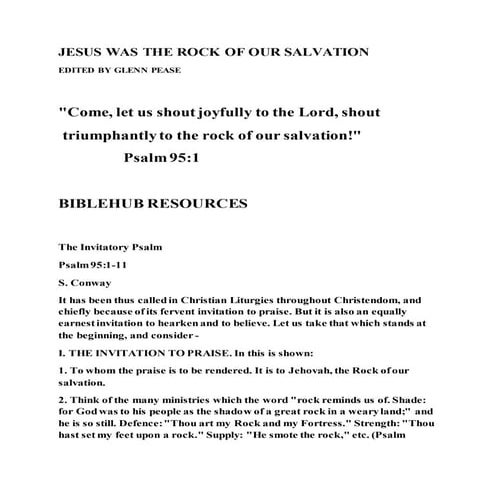 JESUS WAS THE ROCK OF OUR SALVATION

EDITED BY GLENN PEASE

"Come, let us shout joyfully to the Lord, shout triumphantly to the rock of our salvation!"
Psalm 95:1

BIBLEHUB RESOURCES

The Invitatory Psalm

Psalm 95:1-11

S. Conway

It has been thus called in Christian Liturgies throughout Christendom, and chiefly because of its fervent invitation to praise. But it is also an equally earnest invitation to hearken and to believe. Let us take that which stands at the beginning, and consider -

I. THE INVITATION TO PRAISE. In this is shown:

1. To whom the praise is to be rendered. It is to Jehovah, the Rock of our salvation.

2. Think of the many ministries which the word "rock reminds us of. Shade: for God was to his people as the shadow of a great rock in a weary land;" and he is so still. Defence: "Thou art my Rock and my Fortress." Strength: "Thou hast set my feet upon a rock." Supply: "He smote the rock," etc. (Psalm